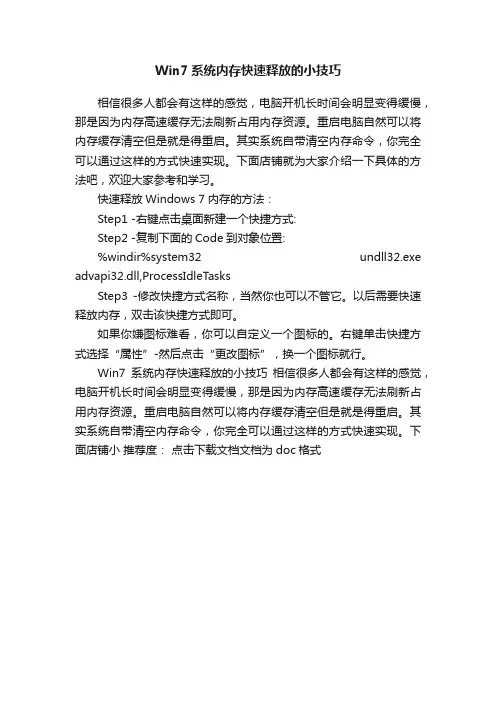 Win7 系统内存快速释放的小技巧

相信很多人都会有这样的感觉，电脑开机长时间会明显变得缓慢，那是因为内存高速缓存无法刷新占用内存资源。重启电脑自然可以将内存缓存清空但是就是得重启。其实系统自带清空内存命令，你完全可以通过这样的方式快速实现。下面店铺就为大家介绍一下具体的方法吧，欢迎大家参考和学习。

快速释放 Windows 7 内存的方法：

Step1 -右键点击桌面新建一个快捷方式:

Step2 -复制下面的 Code 到对象位置:

%windir%system32 undll32.exe advapi32.dll,ProcessIdleTasks

Step3 -修改快捷方式名称，当然你也可以不管它。以后需要快速释放内存，双击该快捷方式即可。

如果你嫌图标难看，你可以自定义一个图标的。右键单击快捷方式选择“属性”-然后点击“更改图标”，换一个图标就行。

Win7 系统内存快速释放的小技巧 相信很多人都会有这样的感觉，电脑开机长时间会明显变得缓慢，那是因为内存高速缓存无法刷新占用内存资源。重启电脑自然可以将内存缓存清空但是就是得重启。其实系统自带清空内存命令，你完全可以通过这样的方式快速实现。下面店铺小 推荐度： 点击下载文档文档为 doc 格式